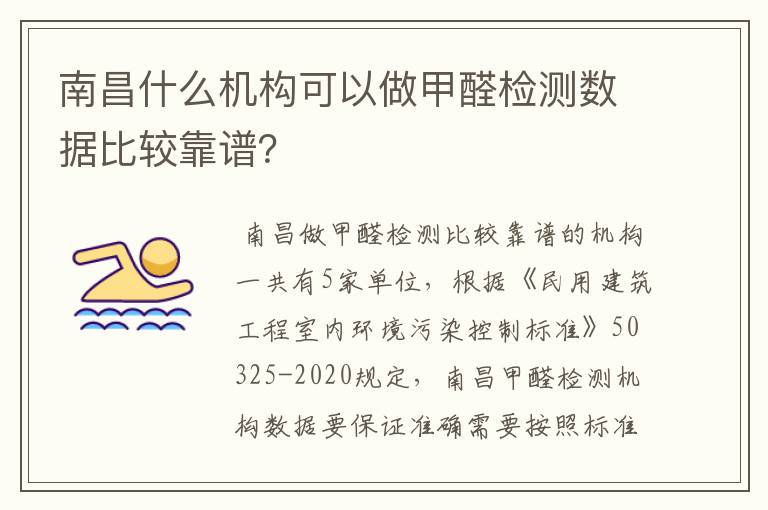 南昌什么机构可以做甲醛检测数据比较靠谱?

南昌做甲醛检测比较靠谱的机构一共有5家单位，根据《民用建筑工程室内环境污染控制标准》50325-2020规定，南昌甲醛检测机构数据要保证准确需要按照标准